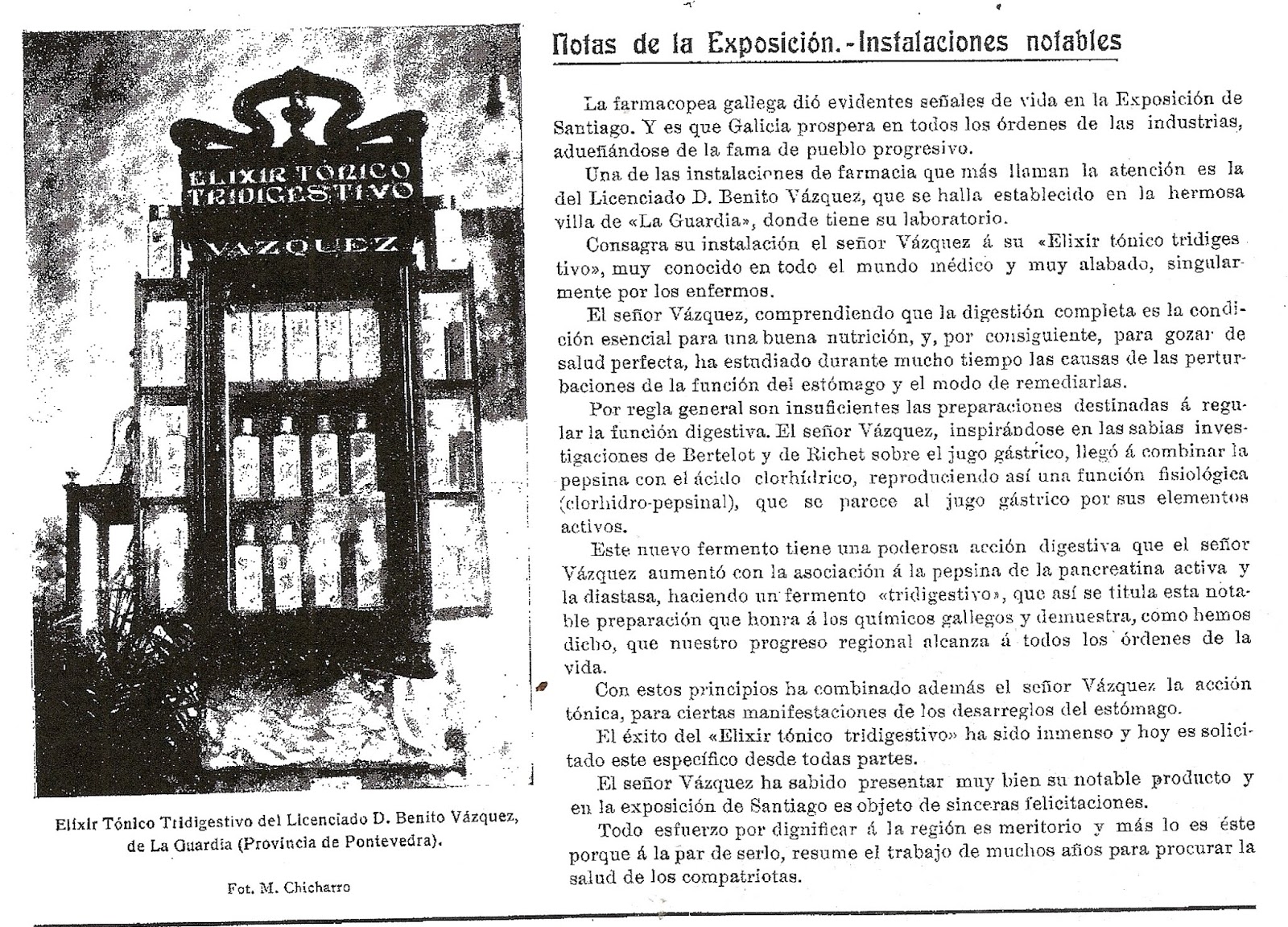 ELIXIR TÓNICO TRIDIGESTIVO

VAZQUEZ

Elixir Tónico Tridigestivo del Licenciado D. Benito Vázquez, de La Guardia (Provincia de Pontevedra).

Fot. M. Chicharro

Notas de la Exposición.-Instalaciones notables

La farmacopea gallega dió evidentes señales de vida en la Exposición de Santiago. Y es que Galicia prospera en todos los órdenes de las industrias, adueñándose de la fama de pueblo progresivo.

Una de las instalaciones de farmacia que más llaman la atención es la del Licenciado D. Benito Vázquez, que se halla establecido en la hermosa villa de «La Guardia», donde tiene su laboratorio.

Consagra su instalación el señor Vázquez á su «Elixir tónico tridigestivo», muy conocido en todo el mundo médico y muy alabado, singularmente por los enfermos.

El señor Vázquez, comprendiendo que la digestión completa es la condición esencial para una buena nutrición, y, por consiguiente, para gozar de salud perfecta, ha estudiado durante mucho tiempo las causas de las perturbaciones de la función del estómago y el modo de remediarlas.

Por regla general son insuficientes las preparaciones destinadas á regular la función digestiva. El señor Vázquez, inspirándose en las sabias investigaciones de Bertelot y de Richet sobre el jugo gástrico, llegó á combinar la pepsina con el ácido clorhídrico, reproduciendo así una función fisiológica (clorhidro-pepsinal), que se parece al jugo gástrico por sus elementos activos.

Este nuevo fermento tiene una poderosa acción digestiva que el señor Vázquez aumentó con la asociación á la pepsina de la pancreatina activa y la diastasa, haciendo un fermento «tridigestivo», que así se titula esta notable preparación que honra á los químicos gallegos y demuestra, como hemos dicho, que nuestro progreso regional alcanza á todos los órdenes de la vida.

Con estos principios ha combinado además el señor Vázquez la acción tónica, para ciertas manifestaciones de los desarreglos del estómago.

El éxito del «Elixir tónico tridigestivo» ha sido inmenso y hoy es solicitado este específico desde todas partes.

El señor Vázquez ha sabido presentar muy bien su notable producto y en la exposición de Santiago es objeto de sinceras felicitaciones.

Todo esfuerzo por dignificar á la región es meritorio y más lo es éste porque á la par de serlo, resume el trabajo de muchos años para procurar la salud de los compatriotas.